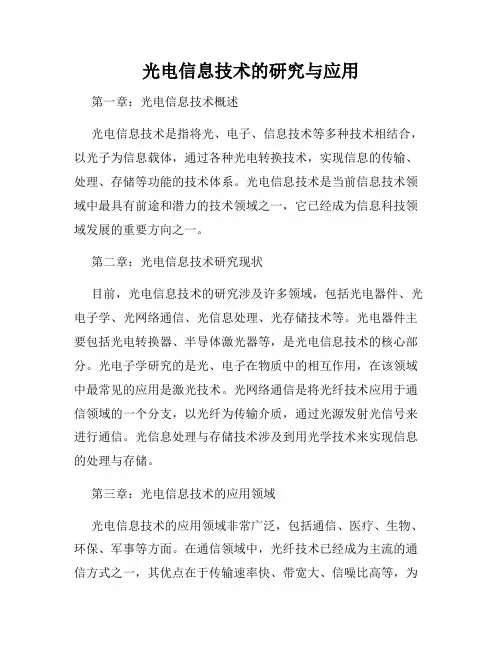 光电信息技术的研究与应用

第一章：光电信息技术概述

光电信息技术是指将光、电子、信息技术等多种技术相结合，以光子为信息载体，通过各种光电转换技术，实现信息的传输、处理、存储等功能的技术体系。光电信息技术是当前信息技术领域中最具有前途和潜力的技术领域之一，它已经成为信息科技领域发展的重要方向之一。

第二章：光电信息技术研究现状

目前，光电信息技术的研究涉及许多领域，包括光电器件、光电子学、光网络通信、光信息处理、光存储技术等。光电器件主要包括光电转换器、半导体激光器等，是光电信息技术的核心部分。光电子学研究的是光、电子在物质中的相互作用，在该领域中最常见的应用是激光技术。光网络通信是将光纤技术应用于通信领域的一个分支，以光纤为传输介质，通过光源发射光信号来进行通信。光信息处理与存储技术涉及到用光学技术来实现信息的处理与存储。

第三章：光电信息技术的应用领域

光电信息技术的应用领域非常广泛，包括通信、医疗、生物、环保、军事等方面。在通信领域中，光纤技术已经成为主流的通信方式之一，其优点在于传输速率快、带宽大、信噪比高等，为